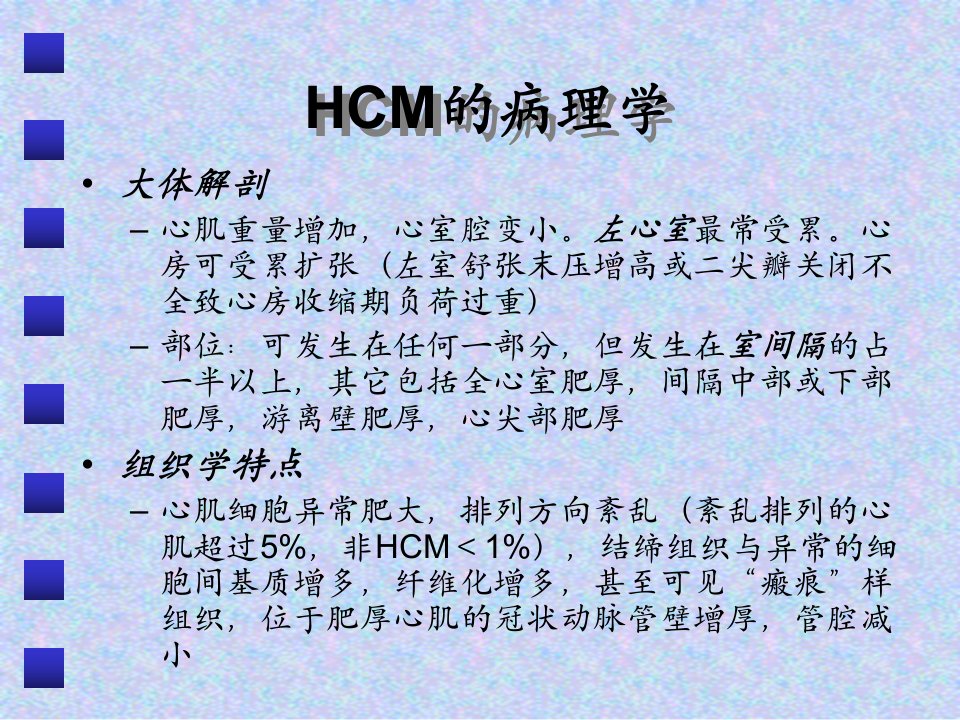 HCM的病理学

• 大体解剖

– 心肌重量增加，心室腔变小。左心室最常受累。心房可受累扩张（左室舒张末压增高或二尖瓣关闭不全致心房收缩期负荷过重）

– 部位：可发生在任何一部分，但发生在室间隔的占一半以上，其它包括全心室肥厚，间隔中部或下部肥厚，游离壁肥厚，心尖部肥厚

• 组织学特点

– 心肌细胞异常肥大，排列方向紊乱（紊乱排列的心肌超过5%，非HCM＜1%），结缔组织与异常的细胞间基质增多，纤维化增多，甚至可见“瘢痕”样组织，位于肥厚心肌的冠状动脉管壁增厚，管腔减小